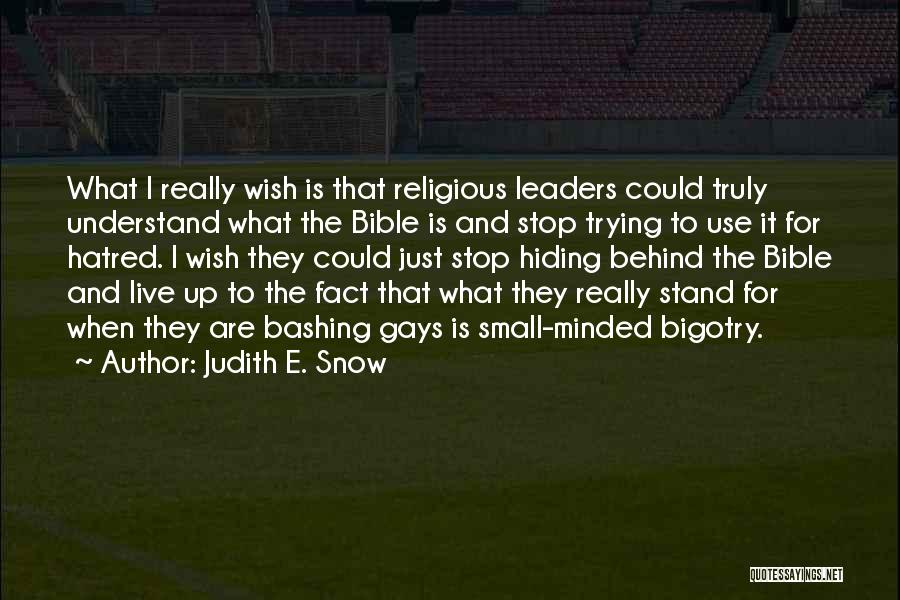 What I really wish is that religious leaders could truly understand what the Bible is and stop trying to use it for hatred. I wish they could just stop hiding behind the Bible and live up to the fact that what they really stand for when they are bashing gays is small-minded bigotry.
~ Author: Judith E. Snow

QUOTESSAYINGS.NET